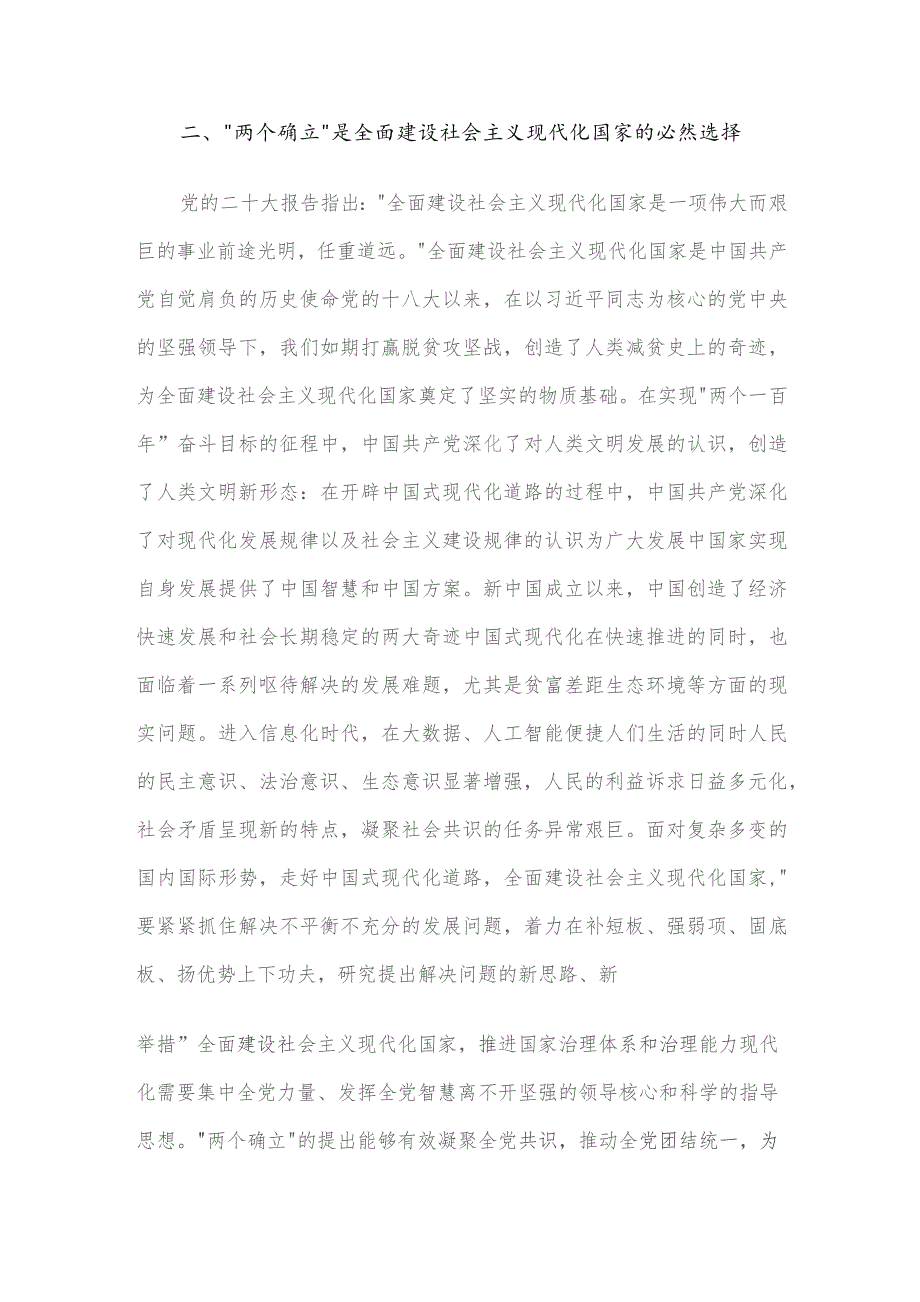 二、"两个确立"是全面建设社会主义现代化国家的必然选择

党的二十大报告指出:"全面建设社会主义现代化国家是一项伟大而艰巨的事业前途光明，任重道远。"全面建设社会主义现代化国家是中国共产党自觉肩负的历史使命党的十八大以来，在以习近平同志为核心的党中央的坚强领导下，我们如期打赢脱贫攻坚战，创造了人类减贫史上的奇迹，为全面建设社会主义现代化国家奠定了坚实的物质基础。在实现"两个一百年”奋斗目标的征程中，中国共产党深化了对人类文明发展的认识，创造了人类文明新形态：在开辟中国式现代化道路的过程中，中国共产党深化了对现代化发展规律以及社会主义建设规律的认识为广大发展中国家实现自身发展提供了中国智慧和中国方案。新中国成立以来，中国创造了经济快速发展和社会长期稳定的两大奇迹中国式现代化在快速推进的同时，也面临着一系列呕待解决的发展难题，尤其是贫富差距生态环境等方面的现实问题。进入信息化时代，在大数据、人工智能便捷人们生活的同时人民的民主意识、法治意识、生态意识显著增强，人民的利益诉求日益多元化，社会矛盾呈现新的特点，凝聚社会共识的任务异常艰巨。面对复杂多变的国内国际形势，走好中国式现代化道路，全面建设社会主义现代化国家，"要紧紧抓住解决不平衡不充分的发展问题，着力在补短板、强弱项、固底板、扬优势上下功夫，研究提出解决问题的新思路、新

举措”全面建设社会主义现代化国家，推进国家治理体系和治理能力现代化需要集中全党力量、发挥全党智慧离不开坚强的领导核心和科学的指导思想。"两个确立"的提出能够有效凝聚全党共识，推动全党团结统一，为